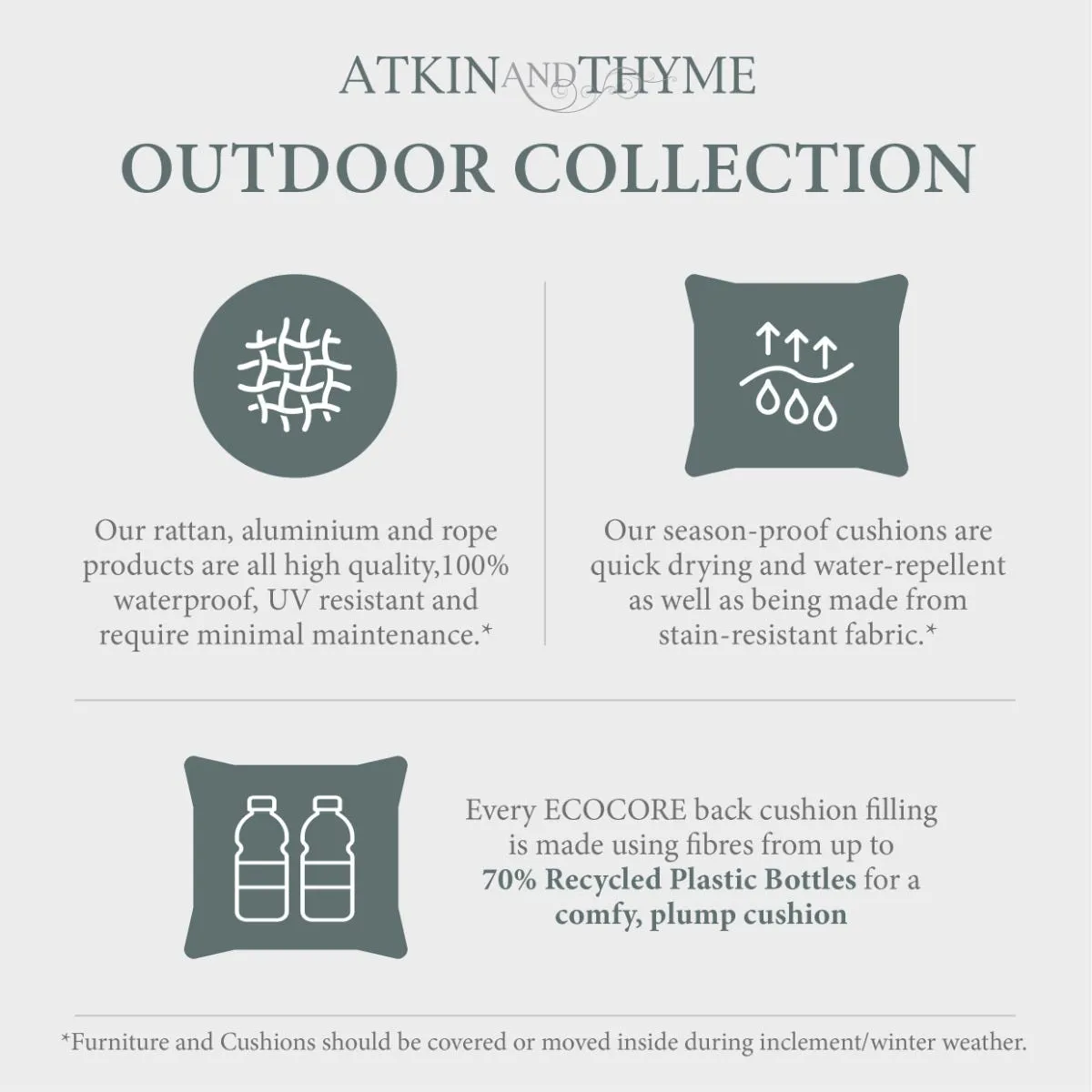 ATKIN AND THYME

OUTDOOR COLLECTION

Our rattan, aluminium and rope products are all high quality,100% waterproof, UV resistant and require minimal maintenance.*

Our season-proof cushions are quick drying and water-repellent as well as being made from stain-resistant fabric.*

Every ECOCORE back cushion filling is made using fibres from up to 70% Recycled Plastic Bottles for a comfy, plump cushion

*Furniture and Cushions should be covered or moved inside during inclement/winter weather.